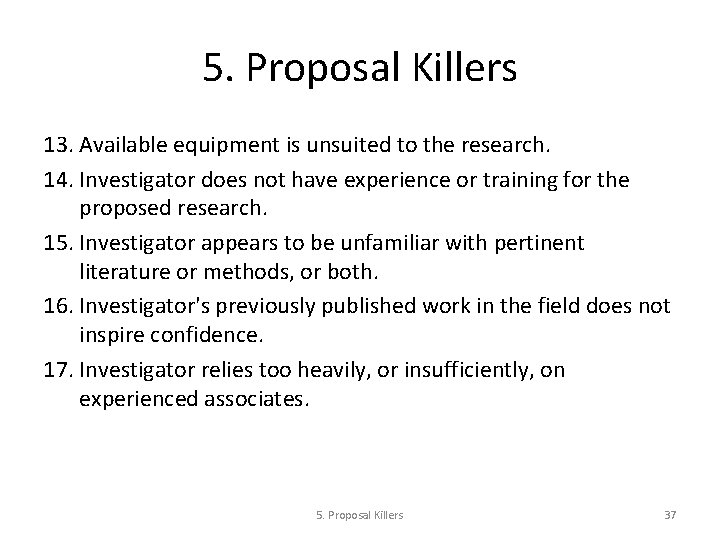 5. Proposal Killers

13. Available equipment is unsuited to the research.

14. Investigator does not have experience or training for the proposed research.

15. Investigator appears to be unfamiliar with pertinent literature or methods, or both.

16. Investigator's previously published work in the field does not inspire confidence.

17. Investigator relies too heavily, or insufficiently, on experienced associates.

5. Proposal Killers

37